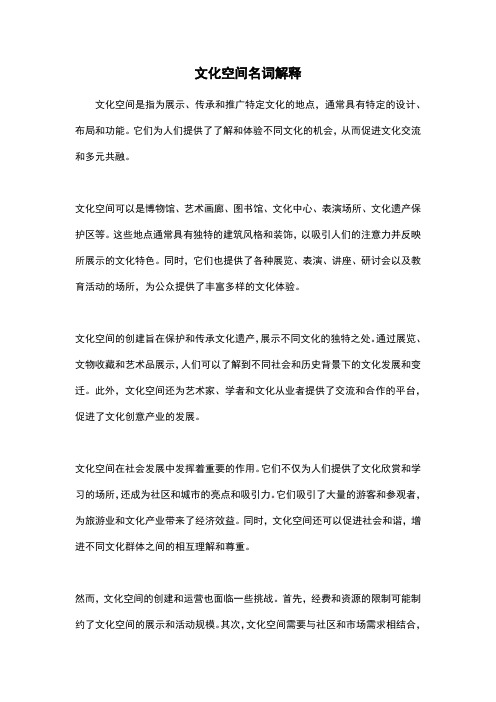 文化空间名词解释

文化空间是指为展示、传承和推广特定文化的地点，通常具有特定的设计、布局和功能。它们为人们提供了了解和体验不同文化的机会，从而促进文化交流和多元共融。

文化空间可以是博物馆、艺术画廊、图书馆、文化中心、表演场所、文化遗产保护区等。这些地点通常具有独特的建筑风格和装饰，以吸引人们的注意力并反映所展示的文化特色。同时，它们也提供了各种展览、表演、讲座、研讨会以及教育活动的场所，为公众提供了丰富多样的文化体验。

文化空间的创建旨在保护和传承文化遗产，展示不同文化的独特之处。通过展览、文物收藏和艺术品展示，人们可以了解到不同社会和历史背景下的文化发展和变迁。此外，文化空间还为艺术家、学者和文化从业者提供了交流和合作的平台，促进了文化创意产业的发展。

文化空间在社会发展中发挥着重要的作用。它们不仅为人们提供了文化欣赏和学习的场所，还成为社区和城市的亮点和吸引力。它们吸引了大量的游客和参观者，为旅游业和文化产业带来了经济效益。同时，文化空间还可以促进社会和谐，增进不同文化群体之间的相互理解和尊重。

然而，文化空间的创建和运营也面临一些挑战。首先，经费和资源的限制可能制约了文化空间的展示和活动规模。其次，文化空间需要与社区和市场需求相结合，